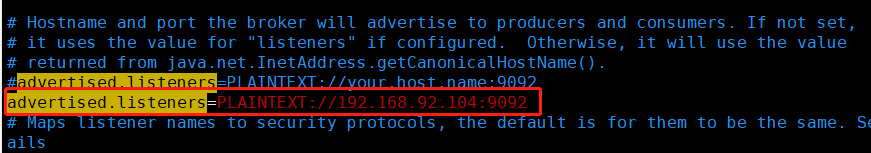 # Hostname and port the broker will advertise to producers and consumers. If not set,
# it uses the value for "listeners" if configured.  Otherwise, it will use the value
# returned from java.net.InetAddress.getCanonicalHostName().
#advertised.listeners=PLAINTEXT://your.host.name:9092
advertised.listeners=PLAINTEXT://192.168.92.104:9092
# Maps listener names to security protocols, the default is for them to be the same. Se
ails